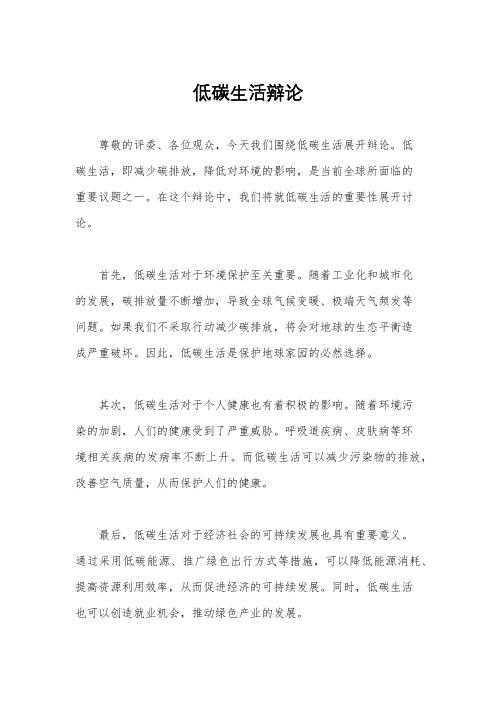 低碳生活辩论

尊敬的评委、各位观众，今天我们围绕低碳生活展开辩论。低碳生活，即减少碳排放，降低对环境的影响，是当前全球所面临的重要议题之一。在这个辩论中，我们将就低碳生活的重要性展开讨论。

首先，低碳生活对于环境保护至关重要。随着工业化和城市化的发展，碳排放量不断增加，导致全球气候变暖、极端天气频发等问题。如果我们不采取行动减少碳排放，将会对地球的生态平衡造成严重破坏。因此，低碳生活是保护地球家园的必然选择。

其次，低碳生活对于个人健康也有着积极的影响。随着环境污染的加剧，人们的健康受到了严重威胁。呼吸道疾病、皮肤病等环境相关疾病的发病率不断上升。而低碳生活可以减少污染物的排放，改善空气质量，从而保护人们的健康。

最后，低碳生活对于经济社会的可持续发展也具有重要意义。通过采用低碳能源、推广绿色出行方式等措施，可以降低能源消耗、提高资源利用效率，从而促进经济的可持续发展。同时，低碳生活也可以创造就业机会，推动绿色产业的发展。